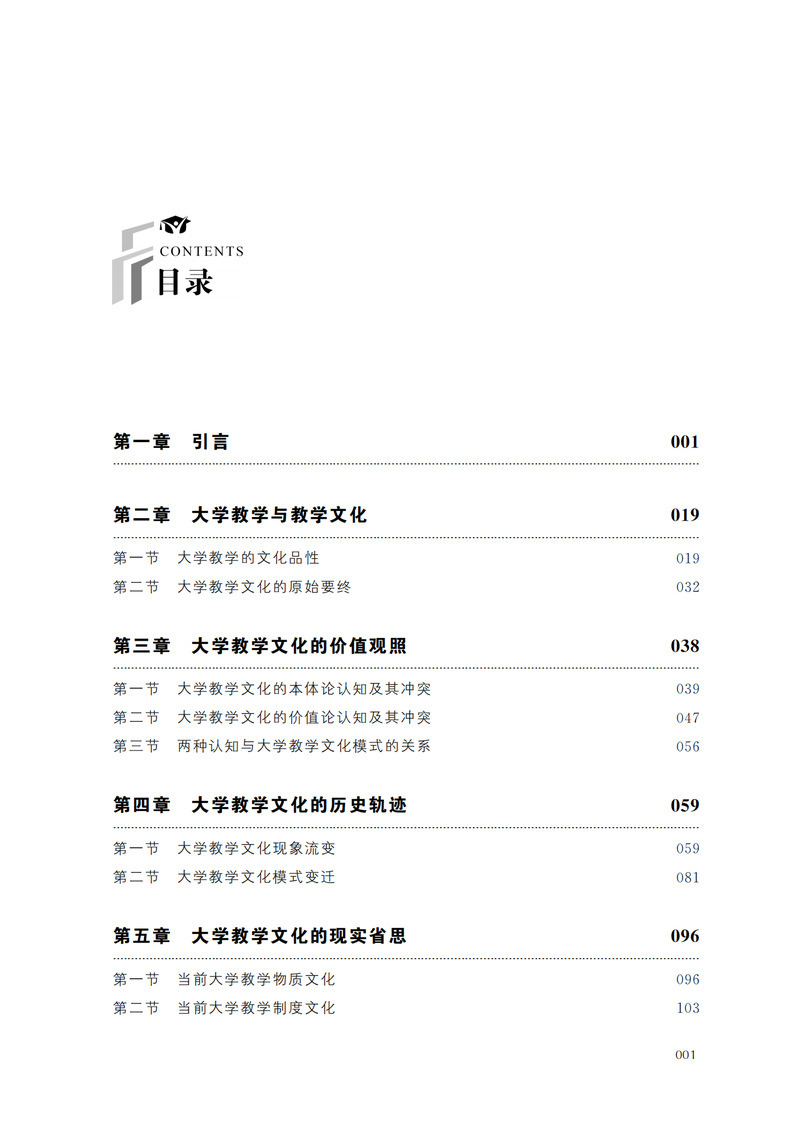 CONTENTS
目录

第一章　引言　001

第二章　大学教学与教学文化　019

第一节　大学教学的文化品性　019
第二节　大学教学文化的原始要终　032

第三章　大学教学文化的价值观照　038

第一节　大学教学文化的本体论认知及其冲突　039
第二节　大学教学文化的价值论认知及其冲突　047
第三节　两种认知与大学教学文化模式的关系　056

第四章　大学教学文化的历史轨迹　059

第一节　大学教学文化现象流变　059
第二节　大学教学文化模式变迁　081

第五章　大学教学文化的现实省思　096

第一节　当前大学教学物质文化　096
第二节　当前大学教学制度文化　103

001